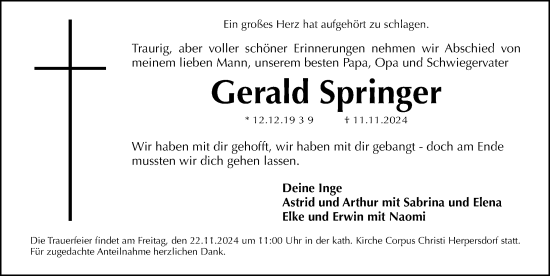 Ein großes Herz hat aufgehört zu schlagen.

Traurig, aber voller schöner Erinnerungen nehmen wir Abschied von meinem lieben Mann, unserem besten Papa, Opa und Schwiegervater

Gerald Springer

* 12.12.19 3 9 † 11.11.2024

Wir haben mit dir gehofft, wir haben mit dir gebangt - doch am Ende mussten wir dich gehen lassen.

Deine Inge
Astrid und Arthur mit Sabrina und Elena
Elke und Erwin mit Naomi

Die Trauerfeier findet am Freitag, den 22.11.2024 um 11:00 Uhr in der kath. Kirche Corpus Christi Herpersdorf statt. Für zugedachte Anteilnahme herzlichen Dank.